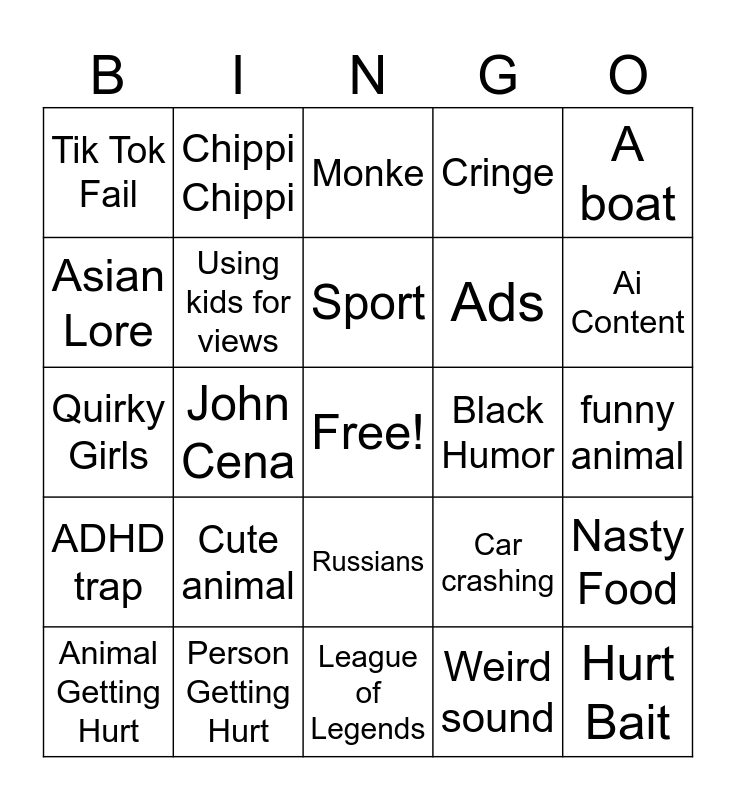 | B | I | N | G | O |
|---|---|---|---|---|
| Tik Tok Fail | Chippi Chippi | Monke | Cringe | A boat |
| Asian Lore | Using kids for views | Sport | Ads | Ai Content |
| Quirky Girls | John Cena | Free! | Black Humor | funny animal |
| ADHD trap | Cute animal | Russians | Car crashing | Nasty Food |
| Animal Getting Hurt | Person Getting Hurt | League of Legends | Weird sound | Hurt Bait |